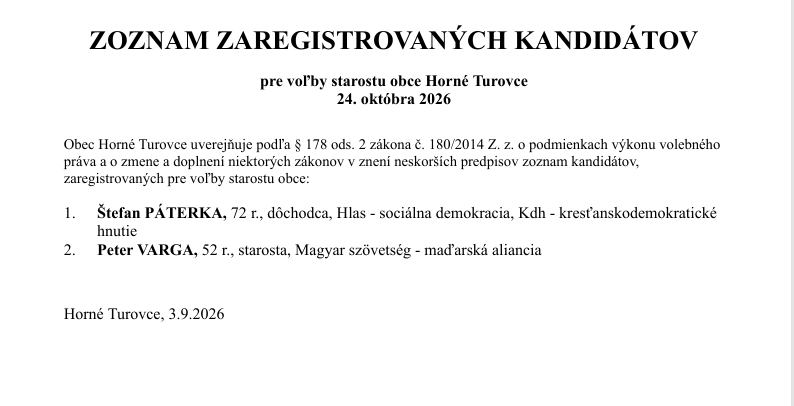 ZOZNAM ZAREGISTROVANÝCH KANDIDÁTOV

pre voľby starostu obce Horné Turovce
24. októbra 2026

Obec Horné Turovce uverejňuje podľa § 178 ods. 2 zákona č. 180/2014 Z. z. o podmienkach výkonu volebného práva a o zmene a doplnení niektorých zákonov v znení neskorších predpisov zoznam kandidátov, zaregistrovaných pre voľby starostu obce:

1. Štefan PÁTERKA, 72 r., dôchodca, Hlas - sociálna demokracia, Kdh - kresťanskodemokratické hnutie
2. Peter VARGA, 52 r., starosta, Magyar szövetség - maďarská aliancia

Horné Turovce, 3.9.2026